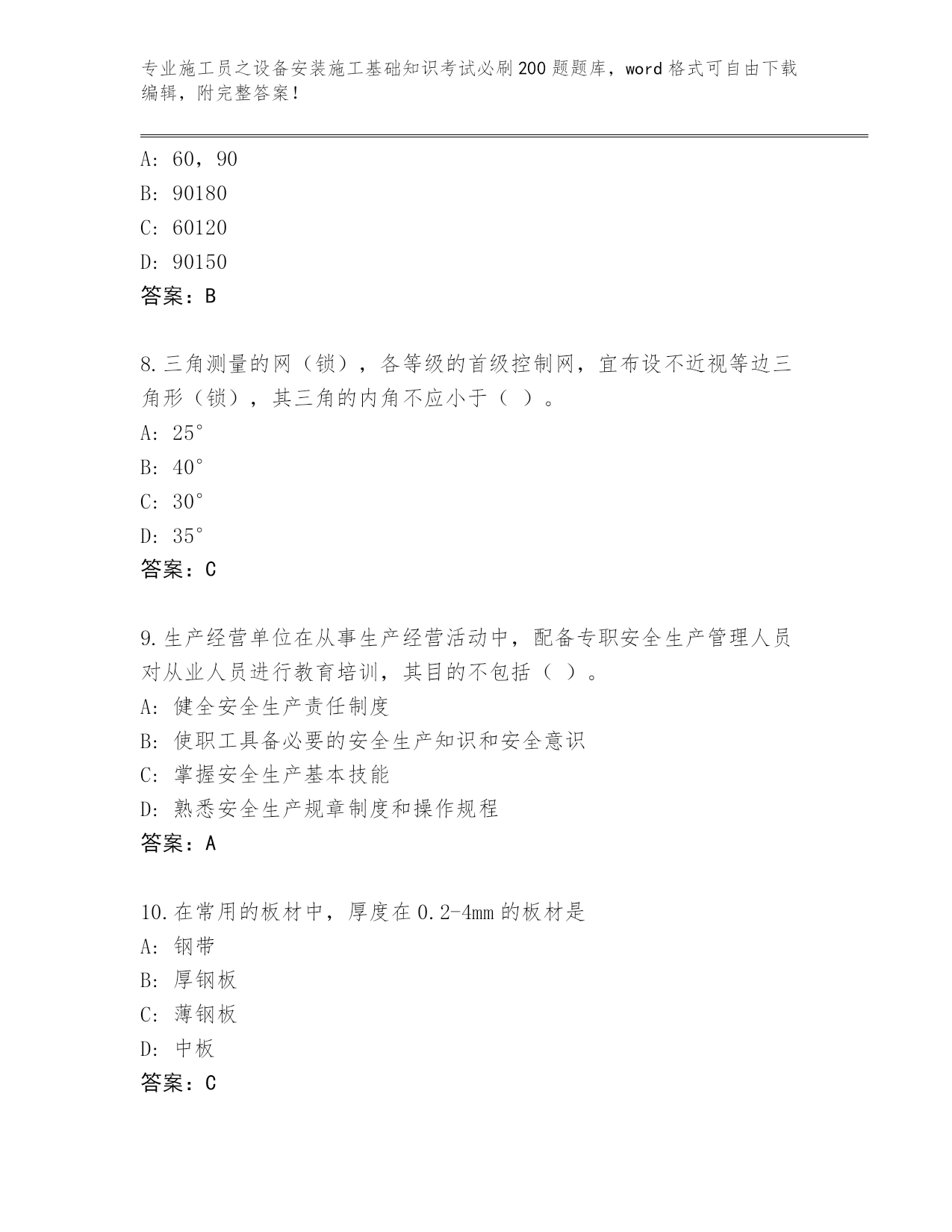 专业施工员之设备安装施工基础知识考试必刷200题题库，word格式可自由下载编辑，附完整答案！

A: 60，90
B: 90180
C: 60120
D: 90150
答案：B

8.三角测量的网（锁），各等级的首级控制网，宜布设不近视等边三角形（锁），其三角的内角不应小于（ ）。
A: 25°
B: 40°
C: 30°
D: 35°
答案：C

9.生产经营单位在从事生产经营活动中，配备专职安全生产管理人员对从业人员进行教育培训，其目的不包括（ ）。
A: 健全安全生产责任制度
B: 使职工具备必要的安全生产知识和安全意识
C: 掌握安全生产基本技能
D: 熟悉安全生产规章制度和操作规程
答案：A

10.在常用的板材中，厚度在0.2-4mm的板材是
A: 钢带
B: 厚钢板
C: 薄钢板
D: 中板
答案：C